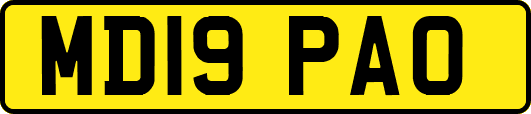 MD19 PAO